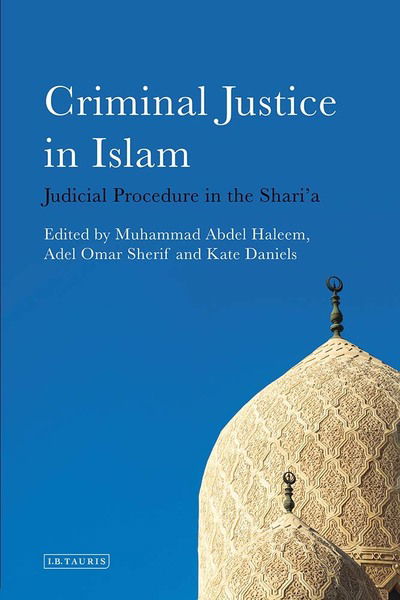 Criminal Justice in Islam

Judicial Procedure in the Shari'a

Edited by Muhammad Abdel Haleem, Adel Omar Sherif and Kate Daniels

I.B.TAURIS